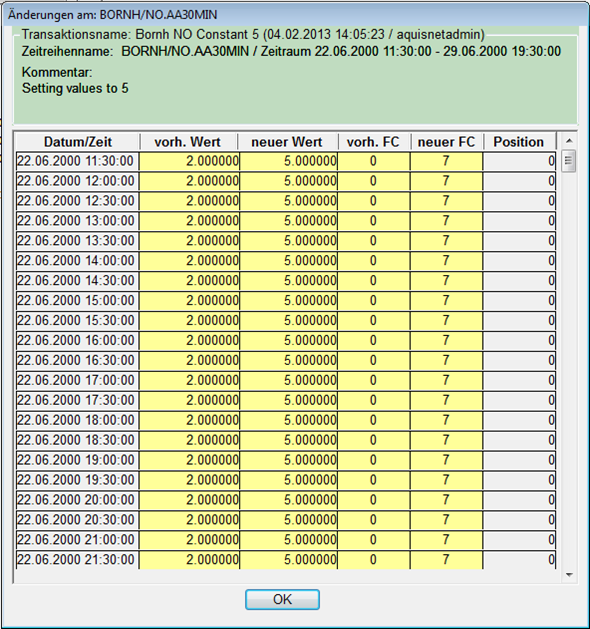 Änderungen am: BORNH/NO.AA30MIN

Transaktionsname: Bornh NO Constant 5 (04.02.2013 14:05:23 / aquisnetadmin)
Zeitreihenname: BORNH/NO.AA30MIN / Zeitraum 22.06.2000 11:30:00 - 29.06.2000 19:30:00

Kommentar:
Setting values to 5

| Datum/Zeit | vorh. Wert | neuer Wert | vorh. FC | neuer FC | Position |
|---|---|---|---|---|---|
| 22.06.2000 11:30:00 | 2.000000 | 5.000000 | 0 | 7 | 0 |
| 22.06.2000 12:00:00 | 2.000000 | 5.000000 | 0 | 7 | 0 |
| 22.06.2000 12:30:00 | 2.000000 | 5.000000 | 0 | 7 | 0 |
| 22.06.2000 13:00:00 | 2.000000 | 5.000000 | 0 | 7 | 0 |
| 22.06.2000 13:30:00 | 2.000000 | 5.000000 | 0 | 7 | 0 |
| 22.06.2000 14:00:00 | 2.000000 | 5.000000 | 0 | 7 | 0 |
| 22.06.2000 14:30:00 | 2.000000 | 5.000000 | 0 | 7 | 0 |
| 22.06.2000 15:00:00 | 2.000000 | 5.000000 | 0 | 7 | 0 |
| 22.06.2000 15:30:00 | 2.000000 | 5.000000 | 0 | 7 | 0 |
| 22.06.2000 16:00:00 | 2.000000 | 5.000000 | 0 | 7 | 0 |
| 22.06.2000 16:30:00 | 2.000000 | 5.000000 | 0 | 7 | 0 |
| 22.06.2000 17:00:00 | 2.000000 | 5.000000 | 0 | 7 | 0 |
| 22.06.2000 17:30:00 | 2.000000 | 5.000000 | 0 | 7 | 0 |
| 22.06.2000 18:00:00 | 2.000000 | 5.000000 | 0 | 7 | 0 |
| 22.06.2000 18:30:00 | 2.000000 | 5.000000 | 0 | 7 | 0 |
| 22.06.2000 19:00:00 | 2.000000 | 5.000000 | 0 | 7 | 0 |
| 22.06.2000 19:30:00 | 2.000000 | 5.000000 | 0 | 7 | 0 |
| 22.06.2000 20:00:00 | 2.000000 | 5.000000 | 0 | 7 | 0 |
| 22.06.2000 20:30:00 | 2.000000 | 5.000000 | 0 | 7 | 0 |
| 22.06.2000 21:00:00 | 2.000000 | 5.000000 | 0 | 7 | 0 |
| 22.06.2000 21:30:00 | 2.000000 | 5.000000 | 0 | 7 | 0 |

OK